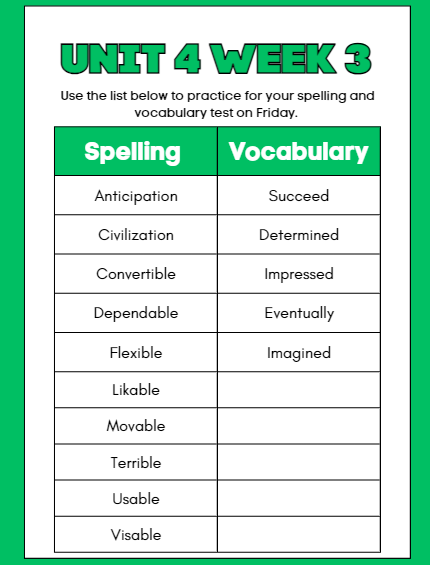 UNIT 4 WEEK 3

Use the list below to practice for your spelling and vocabulary test on Friday.

| Spelling | Vocabulary |
|---|---|
| Anticipation | Succeed |
| Civilization | Determined |
| Convertible | Impressed |
| Dependable | Eventually |
| Flexible | Imagined |
| Likable | |
| Movable | |
| Terrible | |
| Usable | |
| Visable | |